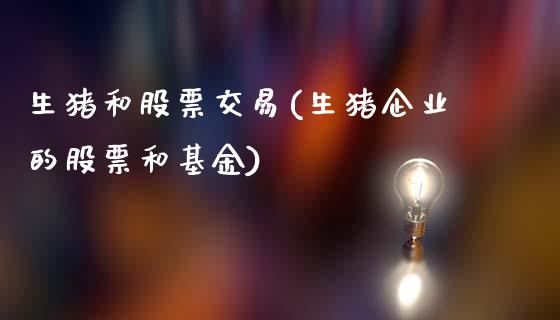 生猪和股票交易(生猪企业的股票和基金)